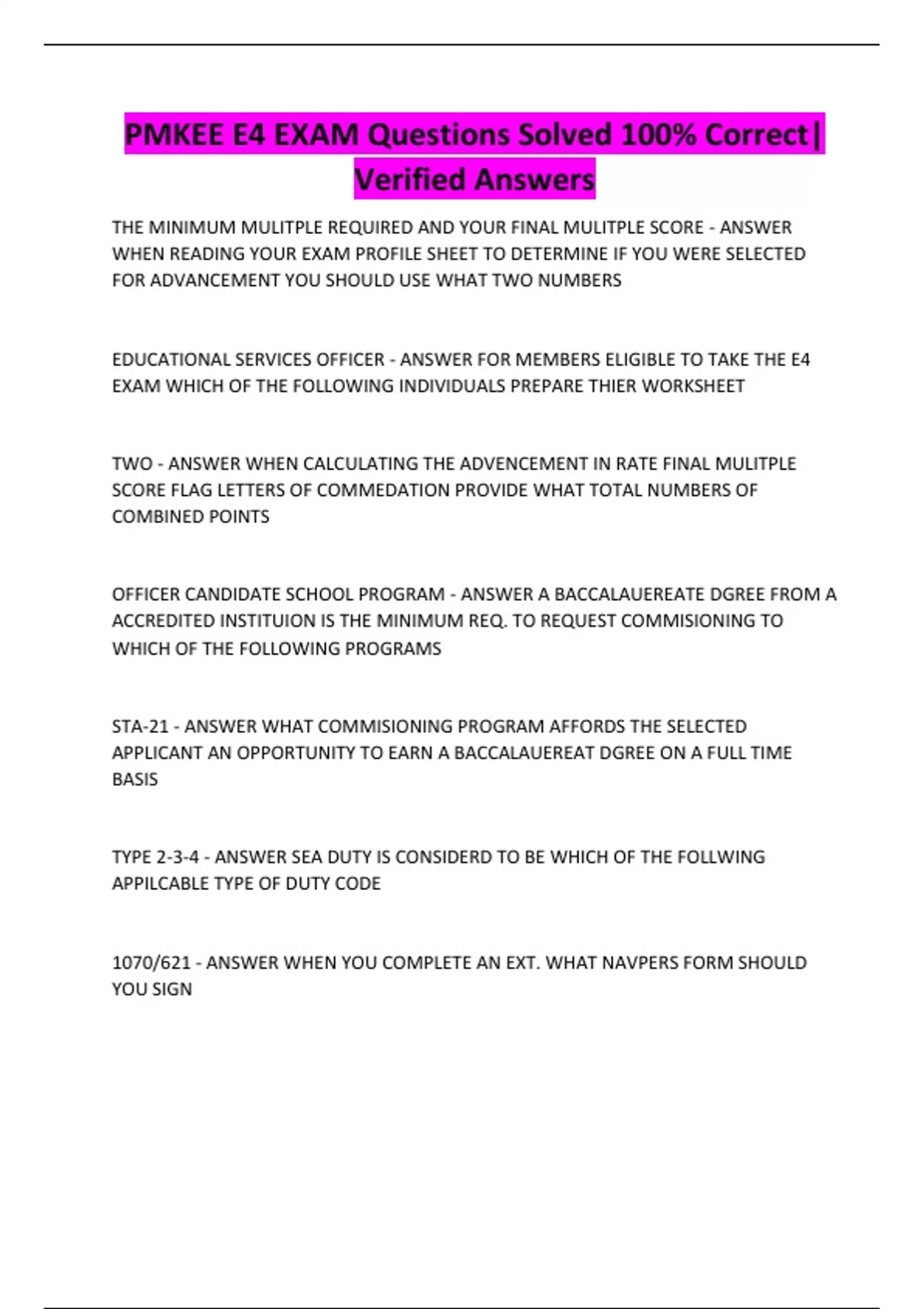 PMKEE E4 EXAM Questions Solved 100% Correct| Verified Answers

THE MINIMUM MULITPLE REQUIRED AND YOUR FINAL MULITPLE SCORE - ANSWER WHEN READING YOUR EXAM PROFILE SHEET TO DETERMINE IF YOU WERE SELECTED FOR ADVANCEMENT YOU SHOULD USE WHAT TWO NUMBERS

EDUCATIONAL SERVICES OFFICER - ANSWER FOR MEMBERS ELIGIBLE TO TAKE THE E4 EXAM WHICH OF THE FOLLOWING INDIVIDUALS PREPARE THIER WORKSHEET

TWO - ANSWER WHEN CALCULATING THE ADVENCEMENT IN RATE FINAL MULITPLE SCORE FLAG LETTERS OF COMMEDATION PROVIDE WHAT TOTAL NUMBERS OF COMBINED POINTS

OFFICER CANDIDATE SCHOOL PROGRAM - ANSWER A BACCALAUEREATE DGREE FROM A ACCREDITED INSTITUION IS THE MINIMUM REQ. TO REQUEST COMMISIONING TO WHICH OF THE FOLLOWING PROGRAMS

STA-21 - ANSWER WHAT COMMISIONING PROGRAM AFFORDS THE SELECTED APPLICANT AN OPPORTUNITY TO EARN A BACCALAUEREAT DGREE ON A FULL TIME BASIS

TYPE 2-3-4 - ANSWER SEA DUTY IS CONSIDERD TO BE WHICH OF THE FOLLWING APPILCABLE TYPE OF DUTY CODE

1070/621 - ANSWER WHEN YOU COMPLETE AN EXT. WHAT NAVPERS FORM SHOULD YOU SIGN